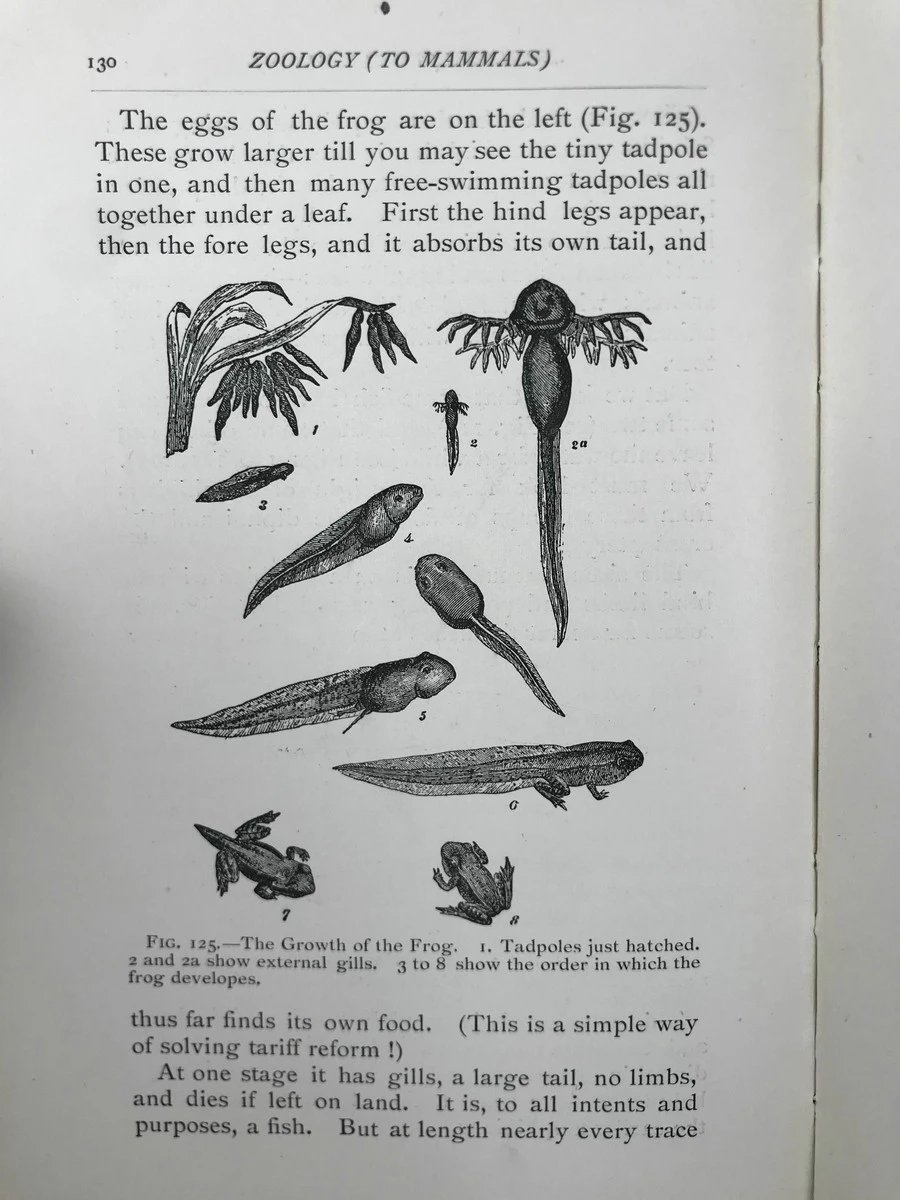 130 ZOOLOGY (TO MAMMALS)

The eggs of the frog are on the left (Fig. 125). These grow larger till you may see the tiny tadpole in one, and then many free-swimming tadpoles all together under a leaf. First the hind legs appear, then the fore legs, and it absorbs its own tail, and

1

2

2a

3

4

5

6

7

8

FIG. 125.—The Growth of the Frog. 1. Tadpoles just hatched. 2 and 2a show external gills. 3 to 8 show the order in which the frog developes.

thus far finds its own food. (This is a simple way of solving tariff reform !)

At one stage it has gills, a large tail, no limbs, and dies if left on land. It is, to all intents and purposes, a fish. But at length nearly every trace